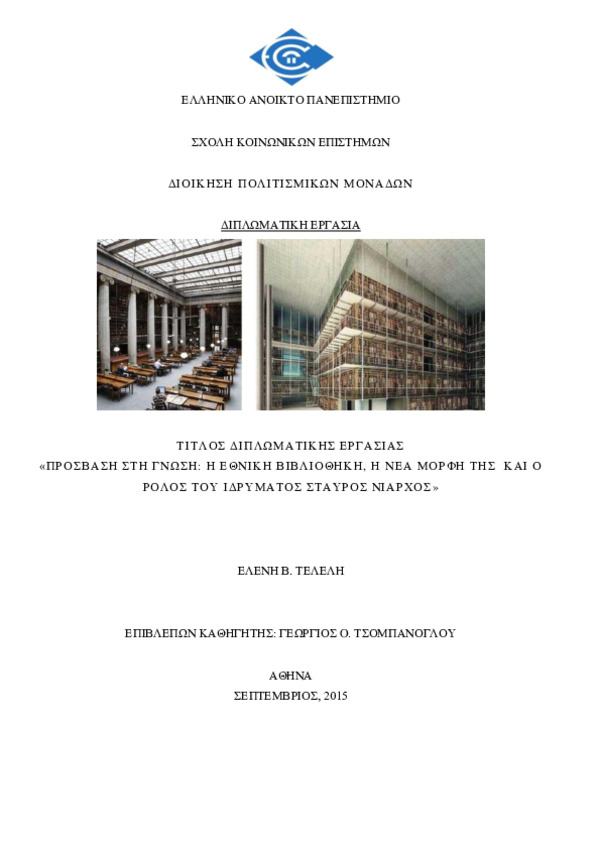 ΕΛΛΗΝΙΚΟ ΑΝΟΙΚΤΟ ΠΑΝΕΠΙΣΤΗΜΙΟ

ΣΧΟΛΗ ΚΟΙΝΩΝΙΚΩΝ ΕΠΙΣΤΗΜΩΝ

ΔΙΟΙΚΗΣΗ ΠΟΛΙΤΙΣΜΙΚΩΝ ΜΟΝΑΔΩΝ

ΔΙΠΛΩΜΑΤΙΚΗ ΕΡΓΑΣΙΑ

ΤΙΤΛΟΣ ΔΙΠΛΩΜΑΤΙΚΗΣ ΕΡΓΑΣΙΑΣ
«ΠΡΟΣΒΑΣΗ ΣΤΗ ΓΝΩΣΗ: Η ΕΘΝΙΚΗ ΒΙΒΛΙΟΘΗΚΗ, Η ΝΕΑ ΜΟΡΦΗ ΤΗΣ ΚΑΙ Ο ΡΟΛΟΣ ΤΟΥ ΙΔΡΥΜΑΤΟΣ ΣΤΑΥΡΟΣ ΝΙΑΡΧΟΣ»

ΕΛΕΝΗ Β. ΤΕΛΕΛΗ

ΕΠΙΒΛΕΠΩΝ ΚΑΘΗΓΗΤΗΣ: ΓΕΩΡΓΙΟΣ Ο. ΤΣΟΜΠΑΝΟΓΛΟΥ

ΑΘΗΝΑ
ΣΕΠΤΕΜΒΡΙΟΣ, 2015